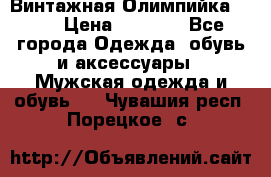 Винтажная Олимпийка Цена Все города Одежда обувь и аксессуары Мужская одежда и обувь Чувашия респ Порецкое с

http://Объявлений.сайт